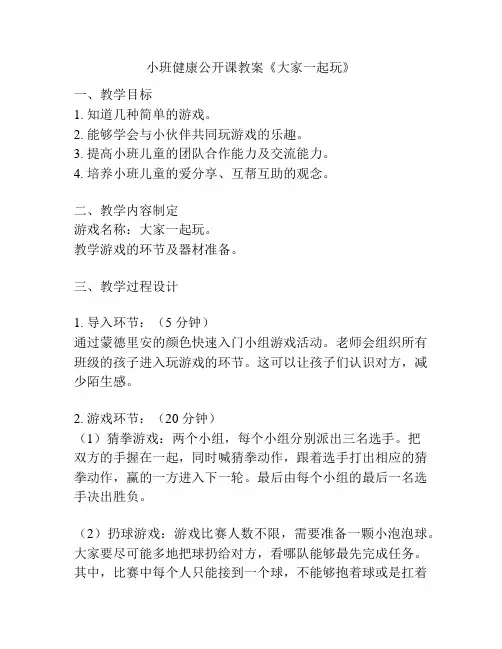 小班健康公开课教案《大家一起玩》

一、教学目标
1. 知道几种简单的游戏。
2. 能够学会与小伙伴共同玩游戏的乐趣。
3. 提高小班儿童的团队合作能力及交流能力。
4. 培养小班儿童的爱分享、互帮互助的观念。

二、教学内容制定
游戏名称：大家一起玩。
教学游戏的环节及器材准备。

三、教学过程设计

1. 导入环节：（5 分钟）
通过蒙德里安的颜色快速入门小组游戏活动。老师会组织所有班级的孩子进入玩游戏的环节。这可以让孩子们认识对方，减少陌生感。

2. 游戏环节：（20 分钟）
（1）猜拳游戏：两个小组，每个小组分别派出三名选手。把双方的手握在一起，同时喊猜拳动作，跟着选手打出相应的猜拳动作，赢的一方进入下一轮。最后由每个小组的最后一名选手决出胜负。

（2）扔球游戏：游戏比赛人数不限，需要准备一颗小泡泡球。大家要尽可能多地把球扔给对方，看哪队能够最先完成任务。其中，比赛中每个人只能接到一个球，不能够抱着球或是扛着